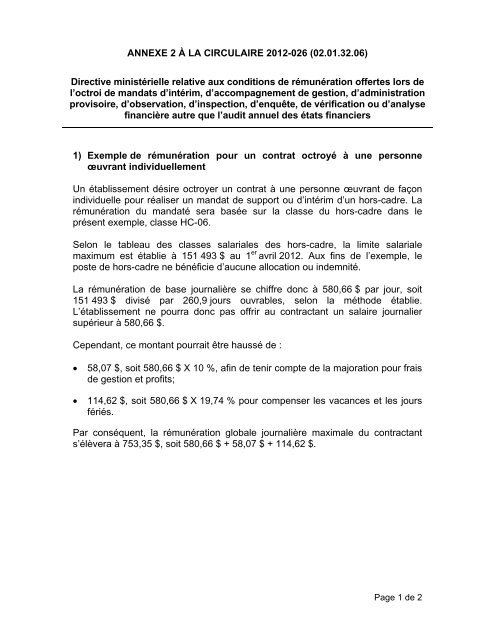 ANNEXE 2 À LA CIRCULAIRE 2012-026 (02.01.32.06)

Directive ministérielle relative aux conditions de rémunération offertes lors de l'octroi de mandats d'intérim, d'accompagnement de gestion, d'administration provisoire, d'observation, d'inspection, d'enquête, de vérification ou d'analyse financière autre que l'audit annuel des états financiers

1) Exemple de rémunération pour un contrat octroyé à une personne œuvrant individuellement

Un établissement désire octroyer un contrat à une personne œuvrant de façon individuelle pour réaliser un mandat de support ou d'intérim d'un hors-cadre. La rémunération du mandaté sera basée sur la classe du hors-cadre dans le présent exemple, classe HC-06.

Selon le tableau des classes salariales des hors-cadre, la limite salariale maximum est établie à 151 493 $ au 1$^{er}$ avril 2012. Aux fins de l'exemple, le poste de hors-cadre ne bénéficie d'aucune allocation ou indemnité.

La rémunération de base journalière se chiffre donc à 580,66 $ par jour, soit 151 493 $ divisé par 260,9 jours ouvrables, selon la méthode établie. L'établissement ne pourra donc pas offrir au contractant un salaire journalier supérieur à 580,66 $.

Cependant, ce montant pourrait être haussé de :

• 58,07 $, soit 580,66 $ X 10 %, afin de tenir compte de la majoration pour frais de gestion et profits;

• 114,62 $, soit 580,66 $ X 19,74 % pour compenser les vacances et les jours fériés.

Par conséquent, la rémunération globale journalière maximale du contractant s'élèvera à 753,35 $, soit 580,66 $ + 58,07 $ + 114,62 $.

Page 1 de 2